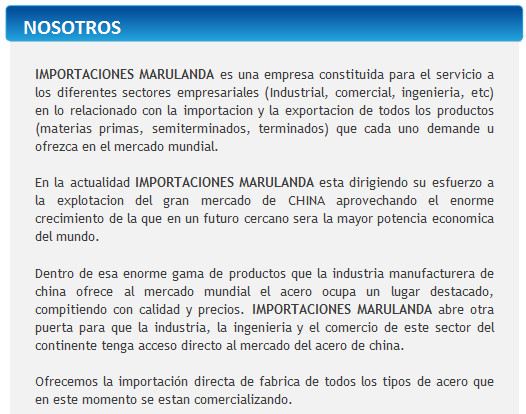 NOSOTROS

IMPORTACIONES MARULANDA es una empresa constituida para el servicio a los diferentes sectores empresariales (Industrial, comercial, ingenieria, etc) en lo relacionado con la importacion y la exportacion de todos los productos (materias primas, semiterminados, terminados) que cada uno demande u ofrezca en el mercado mundial.

En la actualidad IMPORTACIONES MARULANDA esta dirigiendo su esfuerzo a la explotacion del gran mercado de CHINA aprovechando el enorme crecimiento de la que en un futuro cercano sera la mayor potencia economica del mundo.

Dentro de esa enorme gama de productos que la industria manufacturera de china ofrece al mercado mundial el acero ocupa un lugar destacado, compitiendo con calidad y precios. IMPORTACIONES MARULANDA abre otra puerta para que la industria, la ingenieria y el comercio de este sector del continente tenga acceso directo al mercado del acero de china.

Ofrecemos la importación directa de fabrica de todos los tipos de acero que en este momento se estan comercializando.